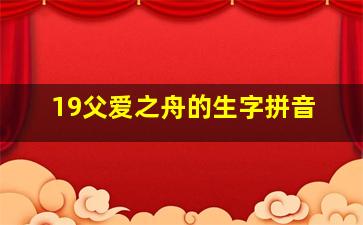 19父爱之舟的生字拼音